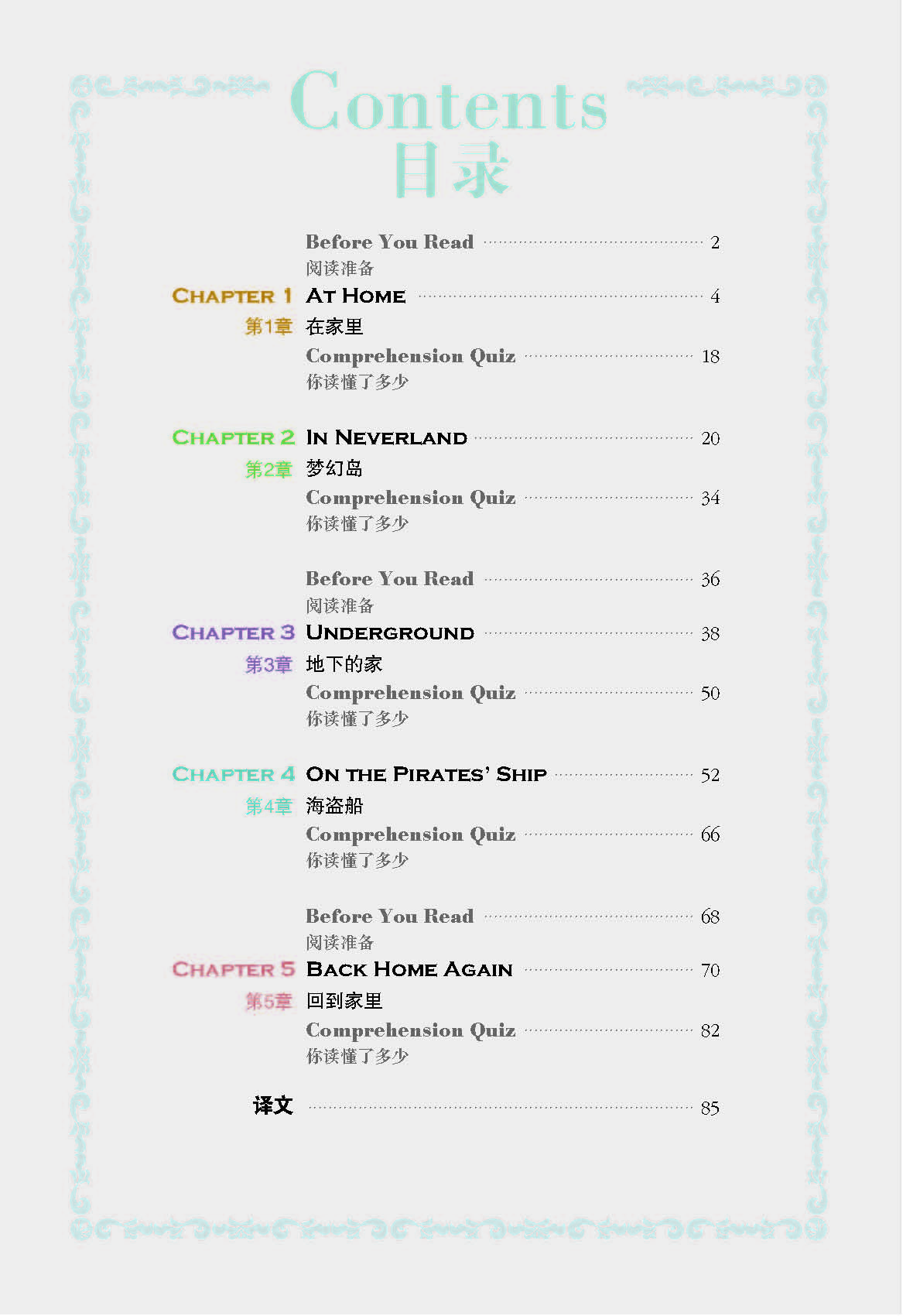 Contents
目录

Before You Read ........ 2
阅读准备

CHAPTER 1 AT HOME ........ 4
第1章 在家里
Comprehension Quiz ........ 18
你读懂了多少

CHAPTER 2 IN NEVERLAND ........ 20
第2章 梦幻岛
Comprehension Quiz ........ 34
你读懂了多少

Before You Read ........ 36
阅读准备

CHAPTER 3 UNDERGROUND ........ 38
第3章 地下的家
Comprehension Quiz ........ 50
你读懂了多少

CHAPTER 4 ON THE PIRATES' SHIP ........ 52
第4章 海盗船
Comprehension Quiz ........ 66
你读懂了多少

Before You Read ........ 68
阅读准备

CHAPTER 5 BACK HOME AGAIN ........ 70
第5章 回到家里
Comprehension Quiz ........ 82
你读懂了多少

译文 ........ 85